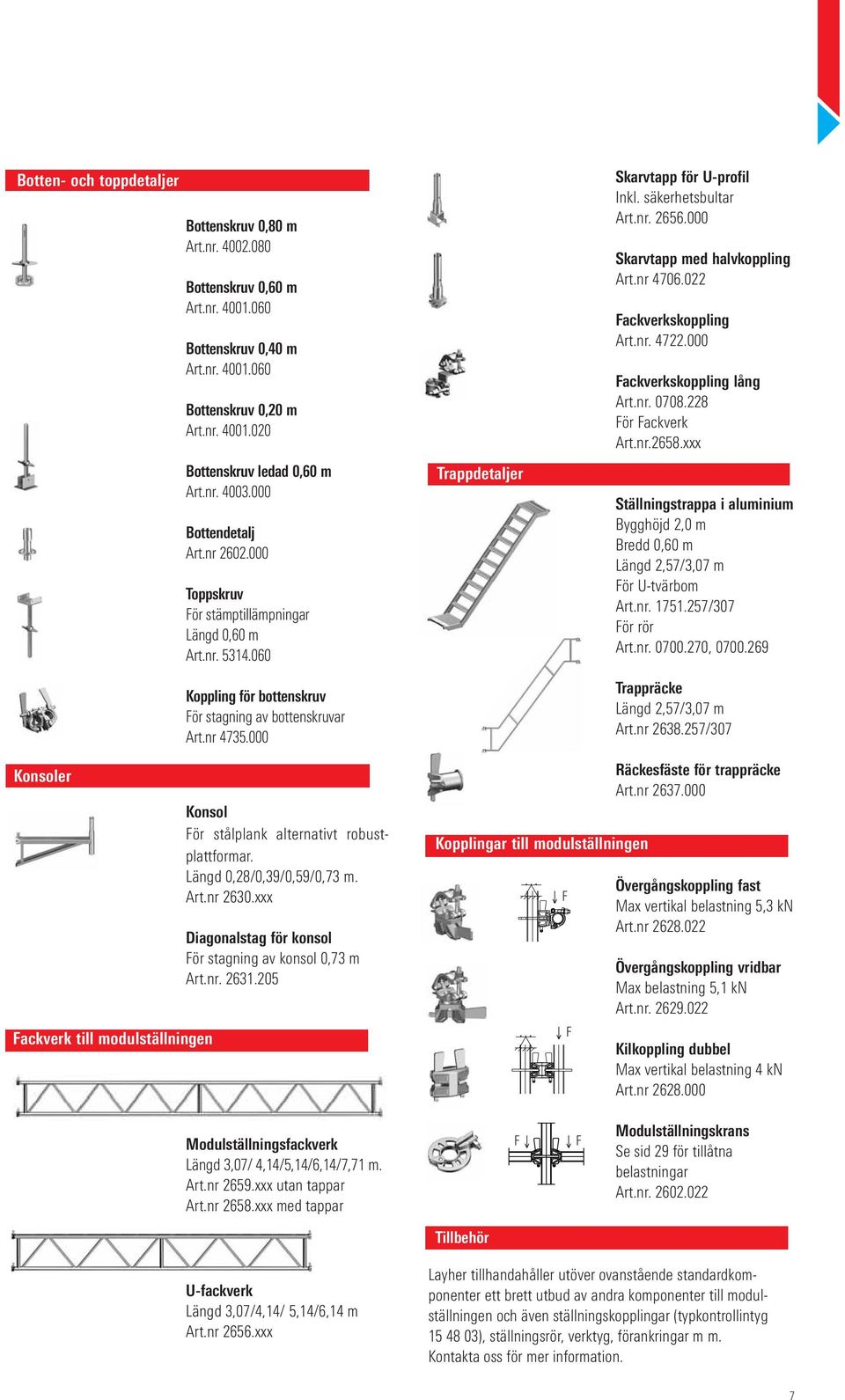 Botten- och toppdetaljer

Bottenskruv 0,80 m
Art.nr. 4002.080

Bottenskruv 0,60 m
Art.nr. 4001.060

Bottenskruv 0,40 m
Art.nr. 4001.060

Bottenskruv 0,20 m
Art.nr. 4001.020

Bottenskruv ledad 0,60 m
Art.nr. 4003.000

Bottendetalj
Art.nr 2602.000

Toppskruv
För stämptillämpningar
Längd 0,60 m
Art.nr. 5314.060

Koppling för bottenskruv
För stagning av bottenskruvar
Art.nr 4735.000

Konsoler

Konsol
För stålplank alternativt robustplattformar.
Längd 0,28/0,39/0,59/0,73 m.
Art.nr 2630.xxx

Diagonalstag för konsol
För stagning av konsol 0,73 m
Art.nr. 2631.205

Fackverk till modulställningen

Modulställningsfackverk
Längd 3,07/ 4,14/5,14/6,14/7,71 m.
Art.nr 2659.xxx utan tappar
Art.nr 2658.xxx med tappar

U-fackverk
Längd 3,07/4,14/ 5,14/6,14 m
Art.nr 2656.xxx

Skarvtapp för U-profil
Inkl. säkerhetsbultar
Art.nr. 2656.000

Skarvtapp med halvkoppling
Art.nr 4706.022

Fackverkskoppling
Art.nr. 4722.000

Fackverkskoppling lång
Art.nr. 0708.228
För Fackverk
Art.nr.2658.xxx

Trappdetaljer

Ställningstrappa i aluminium
Bygghöjd 2,0 m
Bredd 0,60 m
Längd 2,57/3,07 m
För U-tvärbom
Art.nr. 1751.257/307
För rör
Art.nr. 0700.270, 0700.269

Trappräcke
Längd 2,57/3,07 m
Art.nr 2638.257/307

Räckesfäste för trappräcke
Art.nr 2637.000

Kopplingar till modulställningen

F

Övergångskoppling fast
Max vertikal belastning 5,3 kN
Art.nr 2628.022

Övergångskoppling vridbar
Max belastning 5,1 kN
Art.nr. 2629.022

F

Kilkoppling dubbel
Max vertikal belastning 4 kN
Art.nr 2628.000

F F

Modulställningskrans
Se sid 29 för tillåtna belastningar
Art.nr. 2602.022

Tillbehör

Layher tillhandahåller utöver ovanstående standardkomponenter ett brett utbud av andra komponenter till modulställningen och även ställningskopplingar (typkontrollintyg 15 48 03), ställningsrör, verktyg, förankringar m m. Kontakta oss för mer information.

7